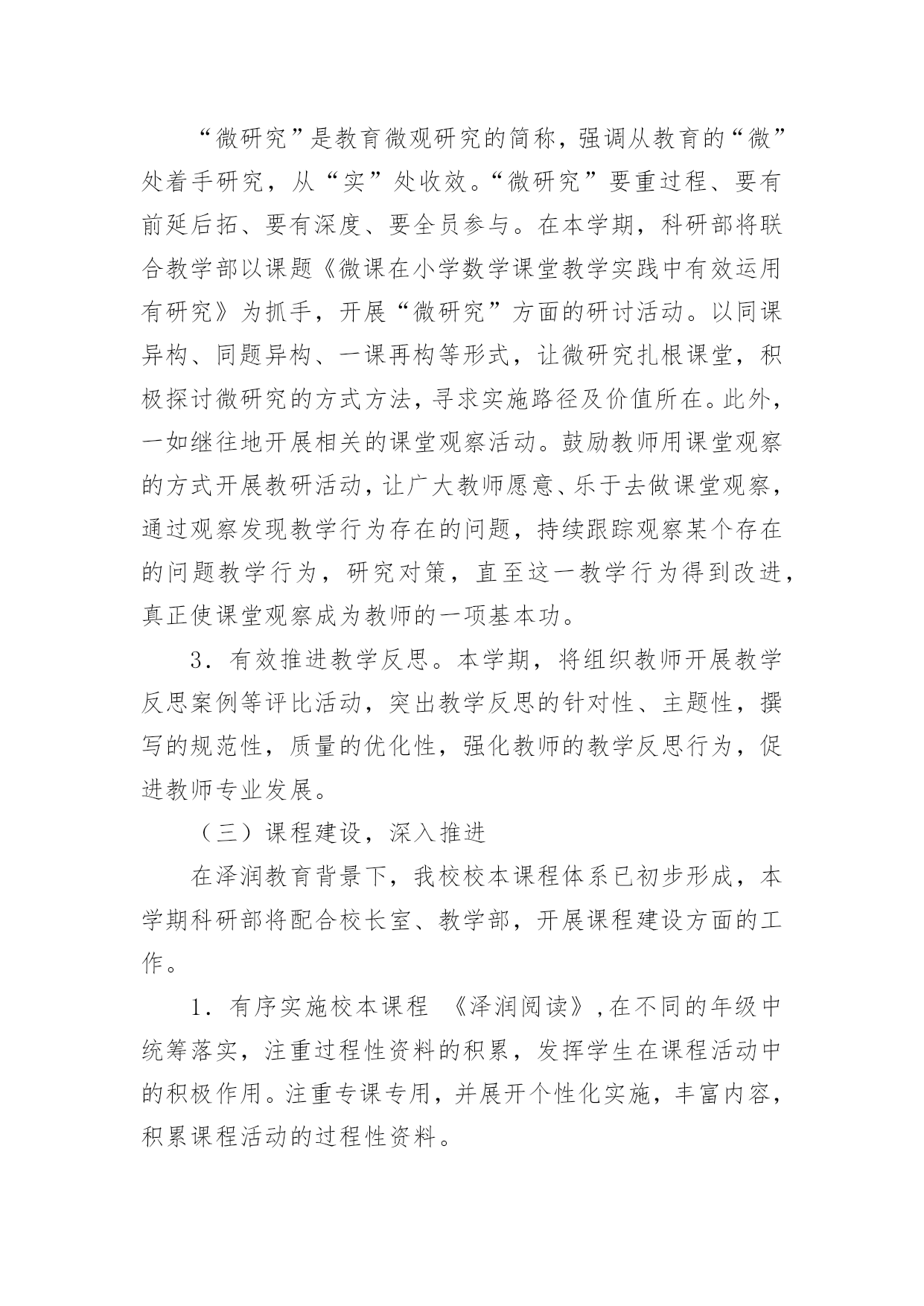 “微研究”是教育微观研究的简称，强调从教育的“微”处着手研究，从“实”处收效。“微研究”要重过程、要有前延后拓、要有深度、要全员参与。在本学期，科研部将联合教学部以课题《微课在小学数学课堂教学实践中有效运用有研究》为抓手，开展“微研究”方面的研讨活动。以同课异构、同题异构、一课再构等形式，让微研究扎根课堂，积极探讨微研究的方式方法，寻求实施路径及价值所在。此外，一如继往地开展相关的课堂观察活动。鼓励教师用课堂观察的方式开展教研活动，让广大教师愿意、乐于去做课堂观察，通过观察发现教学行为存在的问题，持续跟踪观察某个存在的问题教学行为，研究对策，直至这一教学行为得到改进，真正使课堂观察成为教师的一项基本功。

3．有效推进教学反思。本学期，将组织教师开展教学反思案例等评比活动，突出教学反思的针对性、主题性，撰写的规范性，质量的优化性，强化教师的教学反思行为，促进教师专业发展。

（三）课程建设，深入推进

在泽润教育背景下，我校校本课程体系已初步形成，本学期科研部将配合校长室、教学部，开展课程建设方面的工作。

1．有序实施校本课程 《泽润阅读》，在不同的年级中统筹落实，注重过程性资料的积累，发挥学生在课程活动中的积极作用。注重专课专用，并展开个性化实施，丰富内容，积累课程活动的过程性资料。